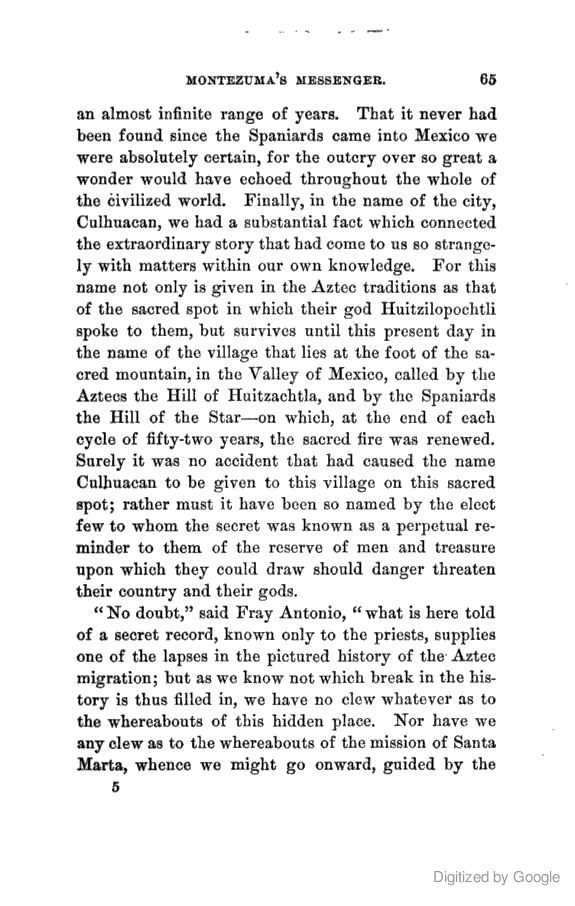 MONTEZUMA'S MESSENGER. 65

an almost infinite range of years. That it never had been found since the Spaniards came into Mexico we were absolutely certain, for the outcry over so great a wonder would have echoed throughout the whole of the civilized world. Finally, in the name of the city, Culhuacan, we had a substantial fact which connected the extraordinary story that had come to us so strangely with matters within our own knowledge. For this name not only is given in the Aztec traditions as that of the sacred spot in which their god Huitzilopochtli spoke to them, but survives until this present day in the name of the village that lies at the foot of the sacred mountain, in the Valley of Mexico, called by the Aztecs the Hill of Huitzachtla, and by the Spaniards the Hill of the Star—on which, at the end of each cycle of fifty-two years, the sacred fire was renewed. Surely it was no accident that had caused the name Culhuacan to be given to this village on this sacred spot; rather must it have been so named by the elect few to whom the secret was known as a perpetual reminder to them of the reserve of men and treasure upon which they could draw should danger threaten their country and their gods.

"No doubt," said Fray Antonio, "what is here told of a secret record, known only to the priests, supplies one of the lapses in the pictured history of the Aztec migration; but as we know not which break in the history is thus filled in, we have no clew whatever as to the whereabouts of this hidden place. Nor have we any clew as to the whereabouts of the mission of Santa Marta, whence we might go onward, guided by the

5

Digitized by Google